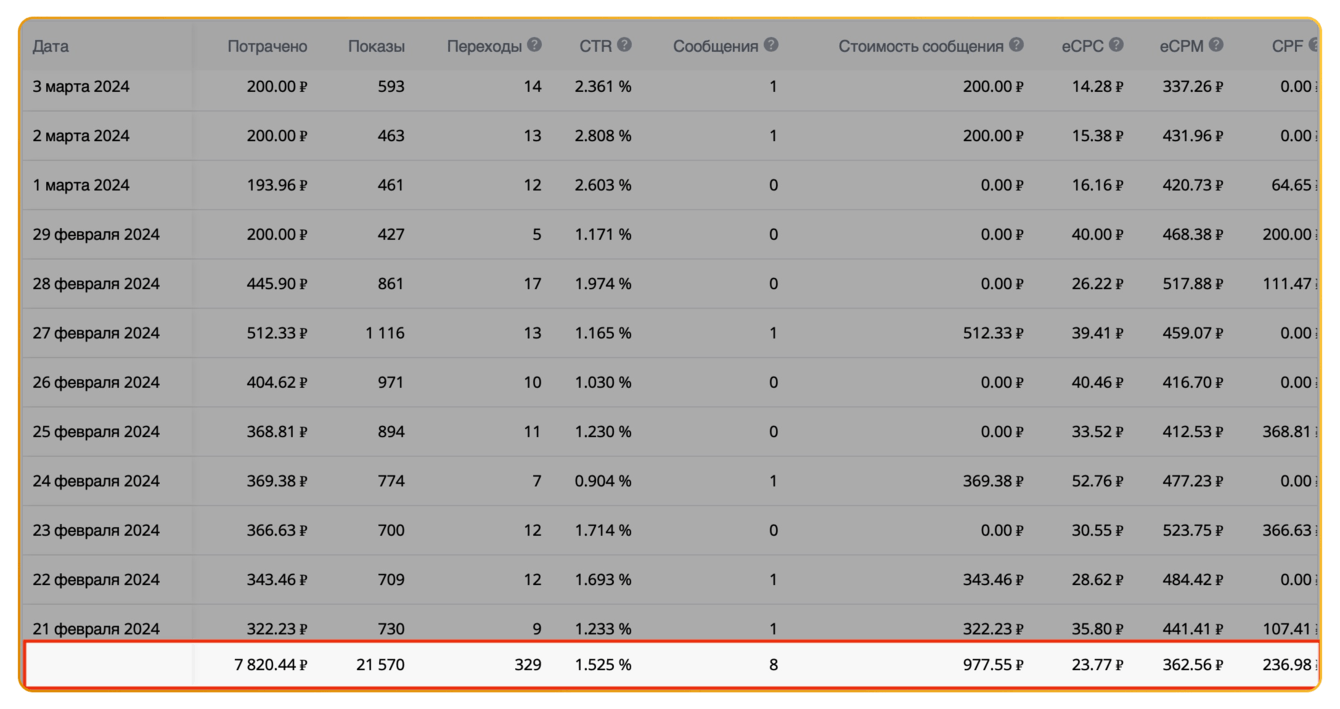 | Дата | Потрачено | Показы | Переходы | CTR | Сообщения | Стоимость сообщения | eCPC | eCPM | CPF |
|---|---|---|---|---|---|---|---|---|---|
| 3 марта 2024 | 200.00 ₽ | 593 | 14 | 2.361 % | 1 | 200.00 ₽ | 14.28 ₽ | 337.26 ₽ | 0.00 |
| 2 марта 2024 | 200.00 ₽ | 463 | 13 | 2.808 % | 1 | 200.00 ₽ | 15.38 ₽ | 431.96 ₽ | 0.00 |
| 1 марта 2024 | 193.96 ₽ | 461 | 12 | 2.603 % | 0 | 0.00 ₽ | 16.16 ₽ | 420.73 ₽ | 64.65 |
| 29 февраля 2024 | 200.00 ₽ | 427 | 5 | 1.171 % | 0 | 0.00 ₽ | 40.00 ₽ | 468.38 ₽ | 200.00 |
| 28 февраля 2024 | 445.90 ₽ | 861 | 17 | 1.974 % | 0 | 0.00 ₽ | 26.22 ₽ | 517.88 ₽ | 111.47 |
| 27 февраля 2024 | 512.33 ₽ | 1 116 | 13 | 1.165 % | 1 | 512.33 ₽ | 39.41 ₽ | 459.07 ₽ | 0.00 |
| 26 февраля 2024 | 404.62 ₽ | 971 | 10 | 1.030 % | 0 | 0.00 ₽ | 40.46 ₽ | 416.70 ₽ | 0.00 |
| 25 февраля 2024 | 368.81 ₽ | 894 | 11 | 1.230 % | 0 | 0.00 ₽ | 33.52 ₽ | 412.53 ₽ | 368.81 |
| 24 февраля 2024 | 369.38 ₽ | 774 | 7 | 0.904 % | 1 | 369.38 ₽ | 52.76 ₽ | 477.23 ₽ | 0.00 |
| 23 февраля 2024 | 366.63 ₽ | 700 | 12 | 1.714 % | 0 | 0.00 ₽ | 30.55 ₽ | 523.75 ₽ | 366.63 |
| 22 февраля 2024 | 343.46 ₽ | 709 | 12 | 1.693 % | 1 | 343.46 ₽ | 28.62 ₽ | 484.42 ₽ | 0.00 |
| 21 февраля 2024 | 322.23 ₽ | 730 | 9 | 1.233 % | 1 | 322.23 ₽ | 35.80 ₽ | 441.41 ₽ | 107.41 |
| | 7 820.44 ₽ | 21 570 | 329 | 1.525 % | 8 | 977.55 ₽ | 23.77 ₽ | 362.56 ₽ | 236.98 |